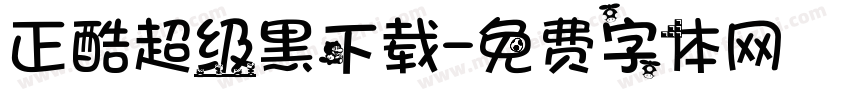 正酷超级黑下载-免费字体网